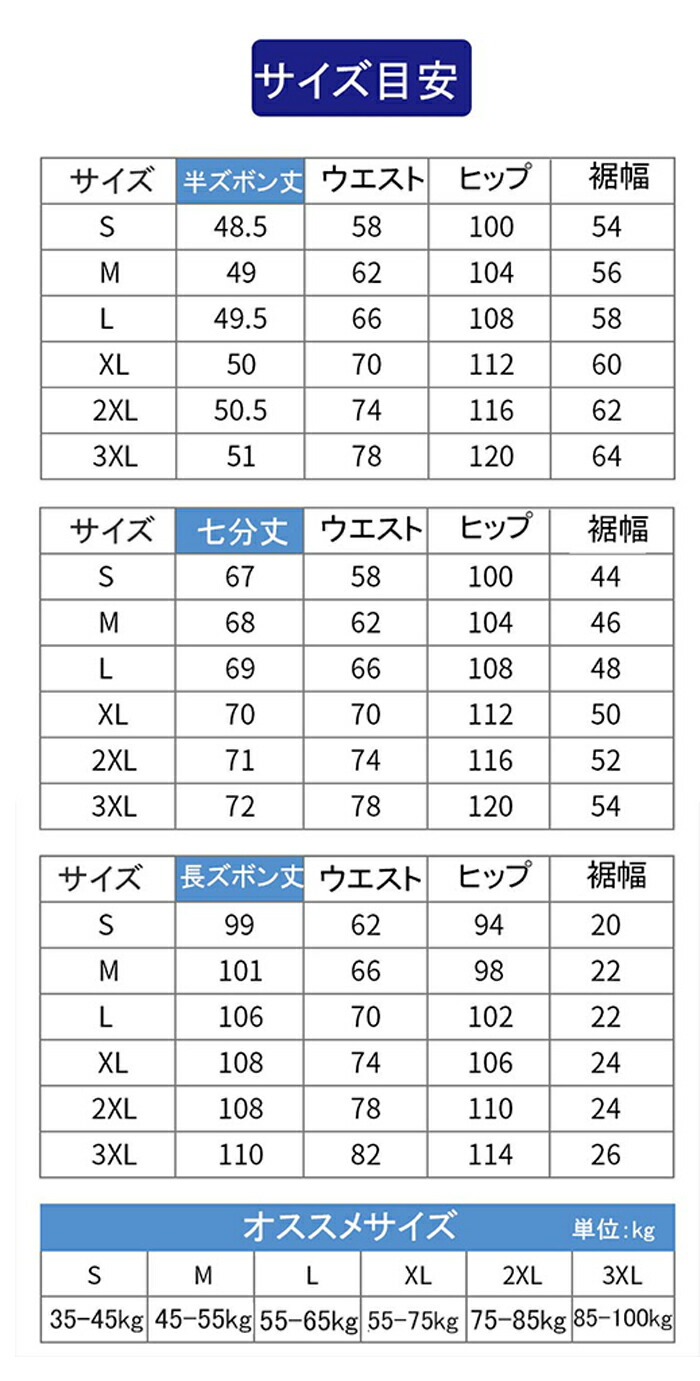 サイズ目安

| サイズ | 半ズボン丈 | ウエスト | ヒップ | 裾幅 |
|---|---|---|---|---|
| S | 48.5 | 58 | 100 | 54 |
| M | 49 | 62 | 104 | 56 |
| L | 49.5 | 66 | 108 | 58 |
| XL | 50 | 70 | 112 | 60 |
| 2XL | 50.5 | 74 | 116 | 62 |
| 3XL | 51 | 78 | 120 | 64 |

| サイズ | 七分丈 | ウエスト | ヒップ | 裾幅 |
|---|---|---|---|---|
| S | 67 | 58 | 100 | 44 |
| M | 68 | 62 | 104 | 46 |
| L | 69 | 66 | 108 | 48 |
| XL | 70 | 70 | 112 | 50 |
| 2XL | 71 | 74 | 116 | 52 |
| 3XL | 72 | 78 | 120 | 54 |

| サイズ | 長ズボン丈 | ウエスト | ヒップ | 裾幅 |
|---|---|---|---|---|
| S | 99 | 62 | 94 | 20 |
| M | 101 | 66 | 98 | 22 |
| L | 106 | 70 | 102 | 22 |
| XL | 108 | 74 | 106 | 24 |
| 2XL | 108 | 78 | 110 | 24 |
| 3XL | 110 | 82 | 114 | 26 |

オススメサイズ
単位:kg

| S | M | L | XL | 2XL | 3XL |
|---|---|---|---|---|---|
| 35-45kg | 45-55kg | 55-65kg | 55-75kg | 75-85kg | 85-100kg |